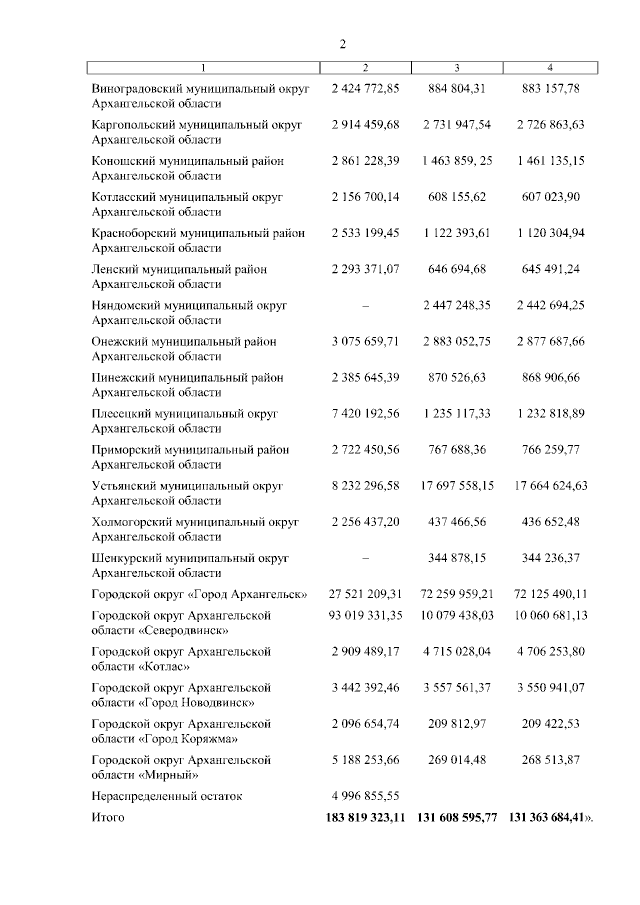 2

| 1 | 2 | 3 | 4 |
|---|---|---|---|
| Виноградовский муниципальный округ Архангельской области | 2 424 772,85 | 884 804,31 | 883 157,78 |
| Каргопольский муниципальный округ Архангельской области | 2 914 459,68 | 2 731 947,54 | 2 726 863,63 |
| Коношский муниципальный район Архангельской области | 2 861 228,39 | 1 463 859, 25 | 1 461 135,15 |
| Котласский муниципальный округ Архангельской области | 2 156 700,14 | 608 155,62 | 607 023,90 |
| Красноборский муниципальный район Архангельской области | 2 533 199,45 | 1 122 393,61 | 1 120 304,94 |
| Ленский муниципальный район Архангельской области | 2 293 371,07 | 646 694,68 | 645 491,24 |
| Няндомский муниципальный округ Архангельской области | – | 2 447 248,35 | 2 442 694,25 |
| Онежский муниципальный район Архангельской области | 3 075 659,71 | 2 883 052,75 | 2 877 687,66 |
| Пинежский муниципальный район Архангельской области | 2 385 645,39 | 870 526,63 | 868 906,66 |
| Плесецкий муниципальный округ Архангельской области | 7 420 192,56 | 1 235 117,33 | 1 232 818,89 |
| Приморский муниципальный район Архангельской области | 2 722 450,56 | 767 688,36 | 766 259,77 |
| Устьянский муниципальный округ Архангельской области | 8 232 296,58 | 17 697 558,15 | 17 664 624,63 |
| Холмогорский муниципальный округ Архангельской области | 2 256 437,20 | 437 466,56 | 436 652,48 |
| Шенкурский муниципальный округ Архангельской области | – | 344 878,15 | 344 236,37 |
| Городской округ «Город Архангельск» | 27 521 209,31 | 72 259 959,21 | 72 125 490,11 |
| Городской округ Архангельской области «Северодвинск» | 93 019 331,35 | 10 079 438,03 | 10 060 681,13 |
| Городской округ Архангельской области «Котлас» | 2 909 489,17 | 4 715 028,04 | 4 706 253,80 |
| Городской округ Архангельской области «Город Новодвинск» | 3 442 392,46 | 3 557 561,37 | 3 550 941,07 |
| Городской округ Архангельской области «Город Коряжма» | 2 096 654,74 | 209 812,97 | 209 422,53 |
| Городской округ Архангельской области «Мирный» | 5 188 253,66 | 269 014,48 | 268 513,87 |
| Нераспределенный остаток | 4 996 855,55 | | |
| Итого | **183 819 323,11** | **131 608 595,77** | **131 363 684,41**». |